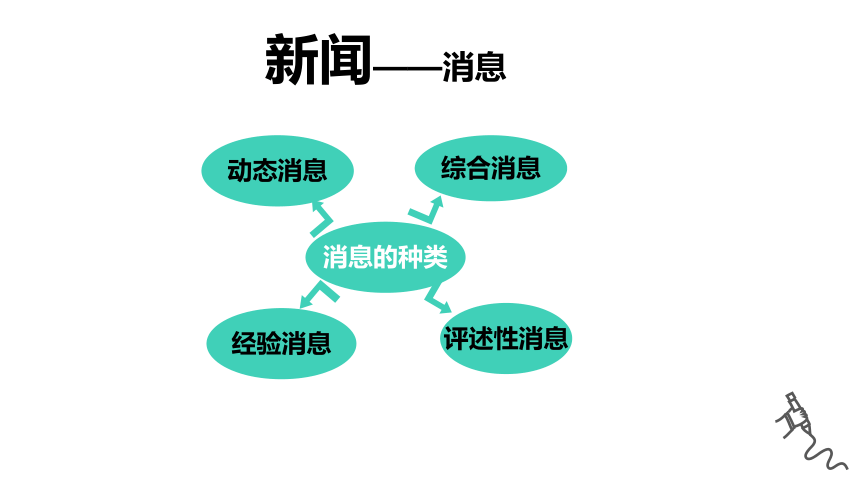 新闻——消息

动态消息

综合消息

消息的种类

经验消息

评述性消息